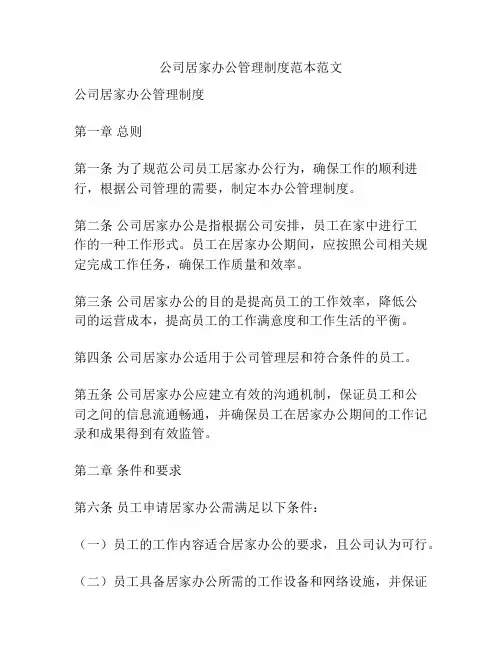 公司居家办公管理制度范本范文

公司居家办公管理制度

第一章 总则

第一条 为了规范公司员工居家办公行为，确保工作的顺利进行，根据公司管理的需要，制定本办公管理制度。

第二条 公司居家办公是指根据公司安排，员工在家中进行工作的一种工作形式。员工在居家办公期间，应按照公司相关规定完成工作任务，确保工作质量和效率。

第三条 公司居家办公的目的是提高员工的工作效率，降低公司的运营成本，提高员工的工作满意度和工作生活的平衡。

第四条 公司居家办公适用于公司管理层和符合条件的员工。

第五条 公司居家办公应建立有效的沟通机制，保证员工和公司之间的信息流通畅通，并确保员工在居家办公期间的工作记录和成果得到有效监管。

第二章 条件和要求

第六条 员工申请居家办公需满足以下条件：

（一）员工的工作内容适合居家办公的要求，且公司认为可行。

（二）员工具备居家办公所需的工作设备和网络设施，并保证